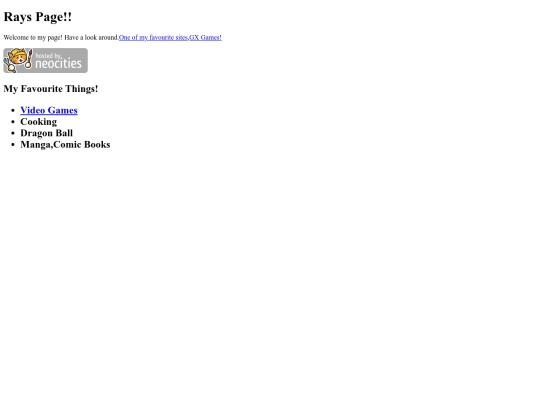 Rays Page!!

Welcome to my page! Have a look around.One of my favourite sites,GX Games!

hosted by neocities

My Favourite Things!

• Video Games
• Cooking
• Dragon Ball
• Manga,Comic Books